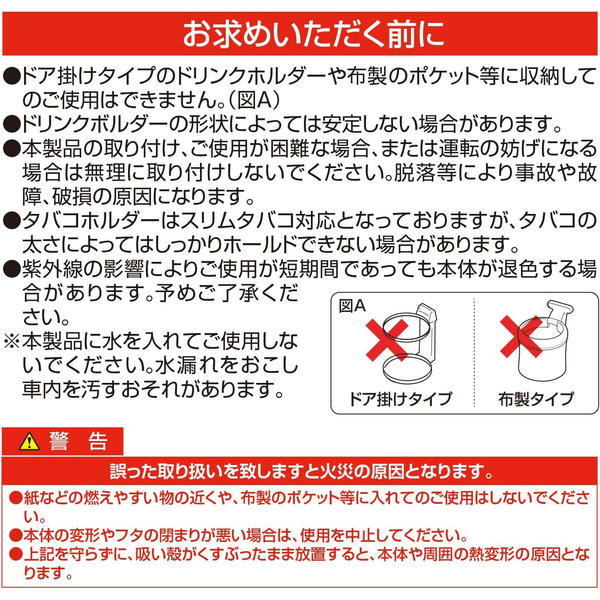 お求めいただく前に

●ドア掛けタイプのドリンクホルダーや布製のポケット等に収納してのご使用はできません。(図A)
●ドリンクボルダーの形状によっては安定しない場合があります。
●本製品の取り付け、ご使用が困難な場合、または運転の妨げになる場合は無理に取り付けしないでください。脱落等により事故や故障、破損の原因になります。
●タバコホルダーはスリムタバコ対応となっておりますが、タバコの太さによってはしっかりホールドできない場合があります。
●紫外線の影響によりご使用が短期間であっても本体が退色する場合があります。予めご了承ください。
※本製品に水を入れてご使用しないでください。水漏れをおこし車内を汚すおそれがあります。

図A
ドア掛けタイプ
布製タイプ

警 告
誤った取り扱いを致しますと火災の原因となります。
●紙などの燃えやすい物の近くや、布製のポケット等に入れてのご使用はしないでください。
●本体の変形やフタの閉まりが悪い場合は、使用を中止してください。
●上記を守らずに、吸い殻がくすぶったまま放置すると、本体や周囲の熱変形の原因となります。